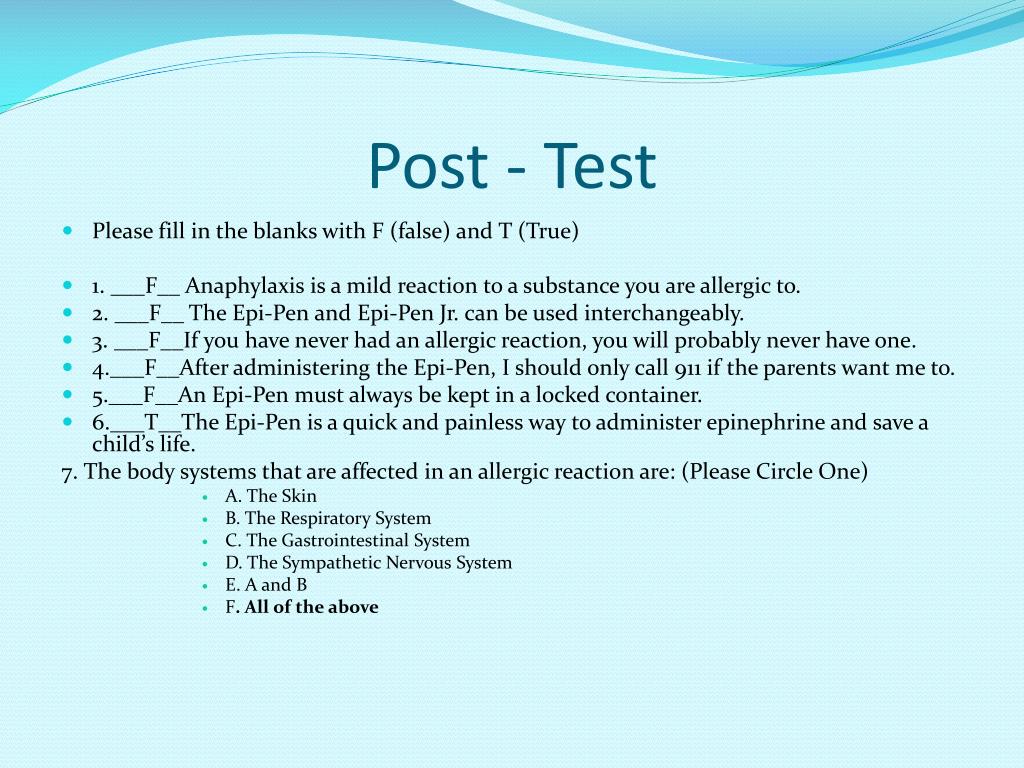 Post - Test

Please fill in the blanks with F (false) and T (True)

1. ___F__ Anaphylaxis is a mild reaction to a substance you are allergic to.
2. ___F__ The Epi-Pen and Epi-Pen Jr. can be used interchangeably.
3. ___F__If you have never had an allergic reaction, you will probably never have one.
4.___F__After administering the Epi-Pen, I should only call 911 if the parents want me to.
5.___F__An Epi-Pen must always be kept in a locked container.
6.___T__The Epi-Pen is a quick and painless way to administer epinephrine and save a child's life.

7. The body systems that are affected in an allergic reaction are: (Please Circle One)
A. The Skin
B. The Respiratory System
C. The Gastrointestinal System
D. The Sympathetic Nervous System
E. A and B
F. All of the above